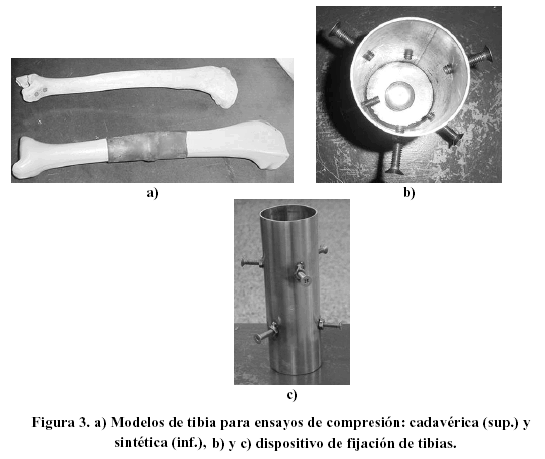 a)

b)

c)

Figura 3. a) Modelos de tibia para ensayos de compresión: cadavérica (sup.) y sintética (inf.), b) y c) dispositivo de fijación de tibias.